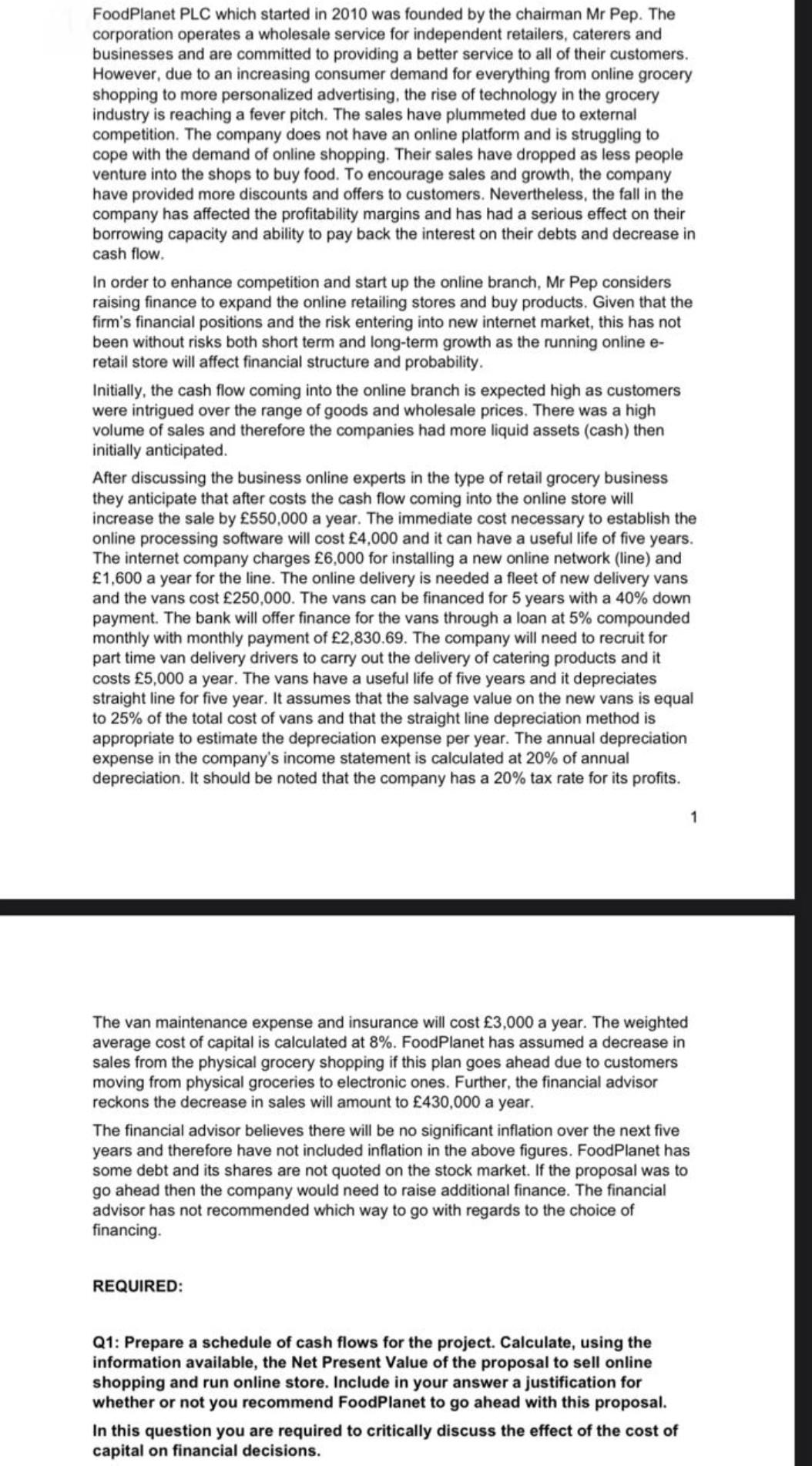 FoodPlanet PLC which started in 2010 was founded by the chairman Mr Pep. The corporation operates a wholesale service for independent retailers, caterers and businesses and are committed to providing a better service to all of their customers. However, due to an increasing consumer demand for everything from online grocery shopping to more personalized advertising, the rise of technology in the grocery industry is reaching a fever pitch. The sales have plummeted due to external competition. The company does not have an online platform and is struggling to cope with the demand of online shopping. Their sales have dropped as less people venture into the shops to buy food. To encourage sales and growth, the company have provided more discounts and offers to customers. Nevertheless, the fall in the company has affected the profitability margins and has had a serious effect on their borrowing capacity and ability to pay back the interest on their debts and decrease in cash flow.

In order to enhance competition and start up the online branch, Mr Pep considers raising finance to expand the online retailing stores and buy products. Given that the firm's financial positions and the risk entering into new internet market, this has not been without risks both short term and long-term growth as the running online e-retail store will affect financial structure and probability.

Initially, the cash flow coming into the online branch is expected high as customers were intrigued over the range of goods and wholesale prices. There was a high volume of sales and therefore the companies had more liquid assets (cash) then initially anticipated.

After discussing the business online experts in the type of retail grocery business they anticipate that after costs the cash flow coming into the online store will increase the sale by £550,000 a year. The immediate cost necessary to establish the online processing software will cost £4,000 and it can have a useful life of five years. The internet company charges £6,000 for installing a new online network (line) and £1,600 a year for the line. The online delivery is needed a fleet of new delivery vans and the vans cost £250,000. The vans can be financed for 5 years with a 40% down payment. The bank will offer finance for the vans through a loan at 5% compounded monthly with monthly payment of £2,830.69. The company will need to recruit for part time van delivery drivers to carry out the delivery of catering products and it costs £5,000 a year. The vans have a useful life of five years and it depreciates straight line for five year. It assumes that the salvage value on the new vans is equal to 25% of the total cost of vans and that the straight line depreciation method is appropriate to estimate the depreciation expense per year. The annual depreciation expense in the company's income statement is calculated at 20% of annual depreciation. It should be noted that the company has a 20% tax rate for its profits.

1

The van maintenance expense and insurance will cost £3,000 a year. The weighted average cost of capital is calculated at 8%. FoodPlanet has assumed a decrease in sales from the physical grocery shopping if this plan goes ahead due to customers moving from physical groceries to electronic ones. Further, the financial advisor reckons the decrease in sales will amount to £430,000 a year.

The financial advisor believes there will be no significant inflation over the next five years and therefore have not included inflation in the above figures. FoodPlanet has some debt and its shares are not quoted on the stock market. If the proposal was to go ahead then the company would need to raise additional finance. The financial advisor has not recommended which way to go with regards to the choice of financing.

REQUIRED:

Q1: Prepare a schedule of cash flows for the project. Calculate, using the information available, the Net Present Value of the proposal to sell online shopping and run online store. Include in your answer a justification for whether or not you recommend FoodPlanet to go ahead with this proposal.

In this question you are required to critically discuss the effect of the cost of capital on financial decisions.